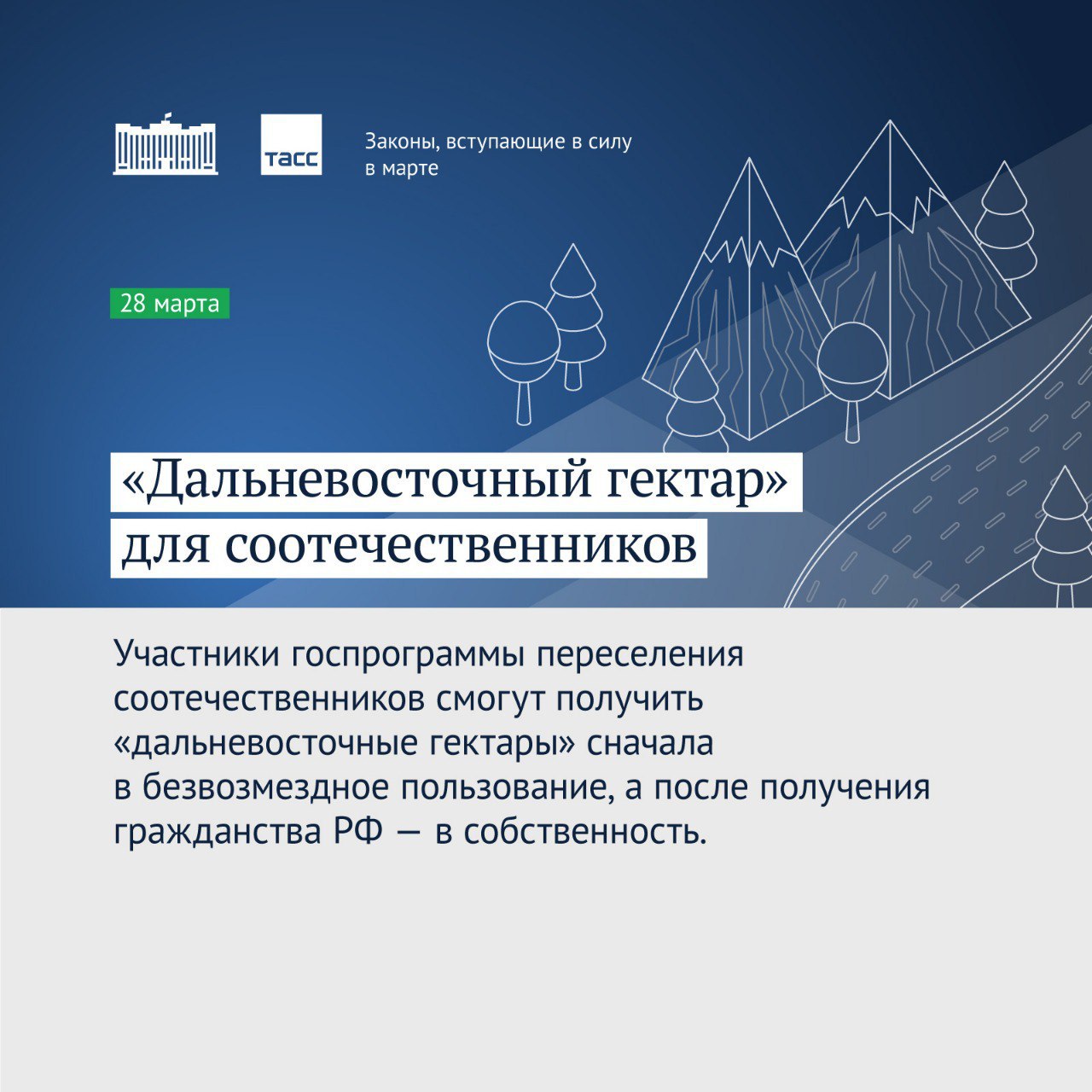 ТАСС

Законы, вступающие в силу в марте

28 марта

«Дальневосточный гектар» для соотечественников

Участники госпрограммы переселения соотечественников смогут получить «дальневосточные гектары» сначала в безвозмездное пользование, а после получения гражданства РФ — в собственность.